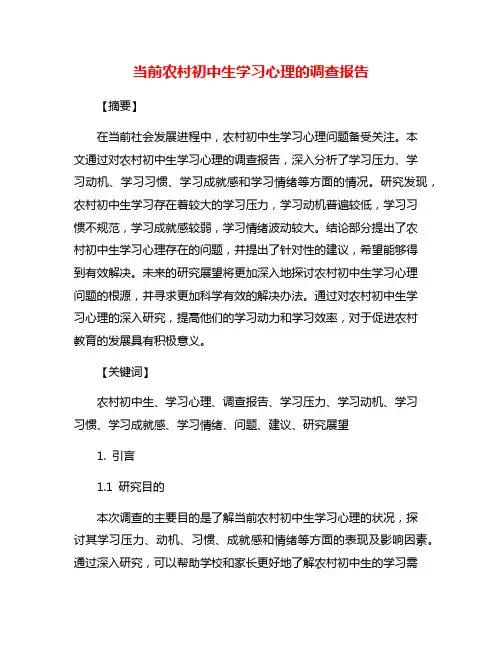 当前农村初中生学习心理的调查报告

【摘要】

在当前社会发展进程中，农村初中生学习心理问题备受关注。本文通过对农村初中生学习心理的调查报告，深入分析了学习压力、学习动机、学习习惯、学习成就感和学习情绪等方面的情况。研究发现，农村初中生学习存在着较大的学习压力，学习动机普遍较低，学习习惯不规范，学习成就感较弱，学习情绪波动较大。结论部分提出了农村初中生学习心理存在的问题，并提出了针对性的建议，希望能够得到有效解决。未来的研究展望将更加深入地探讨农村初中生学习心理问题的根源，并寻求更加科学有效的解决办法。通过对农村初中生学习心理的深入研究，提高他们的学习动力和学习效率，对于促进农村教育的发展具有积极意义。

【关键词】

农村初中生、学习心理、调查报告、学习压力、学习动机、学习习惯、学习成就感、学习情绪、问题、建议、研究展望

1. 引言

1.1 研究目的

本次调查的主要目的是了解当前农村初中生学习心理的状况，探讨其学习压力、动机、习惯、成就感和情绪等方面的表现及影响因素。通过深入研究，可以帮助学校和家长更好地了解农村初中生的学习需